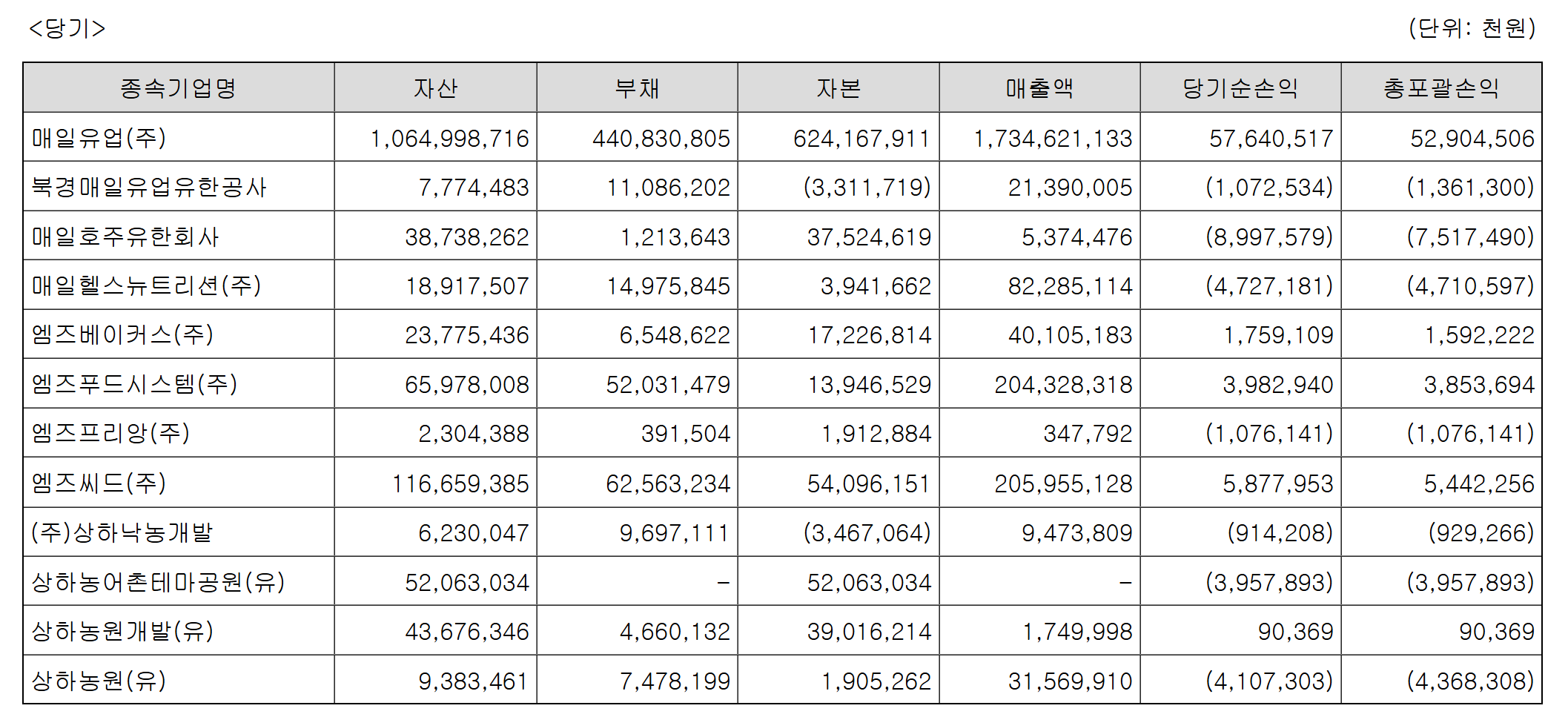 <당기>

(단위: 천원)

| 종속기업명 | 자산 | 부채 | 자본 | 매출액 | 당기순손익 | 총포괄손익 |
|---|---|---|---|---|---|---|
| 매일유업(주) | 1,064,998,716 | 440,830,805 | 624,167,911 | 1,734,621,133 | 57,640,517 | 52,904,506 |
| 북경매일유업유한공사 | 7,774,483 | 11,086,202 | (3,311,719) | 21,390,005 | (1,072,534) | (1,361,300) |
| 매일호주유한회사 | 38,738,262 | 1,213,643 | 37,524,619 | 5,374,476 | (8,997,579) | (7,517,490) |
| 매일헬스뉴트리션(주) | 18,917,507 | 14,975,845 | 3,941,662 | 82,285,114 | (4,727,181) | (4,710,597) |
| 엠즈베이커스(주) | 23,775,436 | 6,548,622 | 17,226,814 | 40,105,183 | 1,759,109 | 1,592,222 |
| 엠즈푸드시스템(주) | 65,978,008 | 52,031,479 | 13,946,529 | 204,328,318 | 3,982,940 | 3,853,694 |
| 엠즈프리앙(주) | 2,304,388 | 391,504 | 1,912,884 | 347,792 | (1,076,141) | (1,076,141) |
| 엠즈씨드(주) | 116,659,385 | 62,563,234 | 54,096,151 | 205,955,128 | 5,877,953 | 5,442,256 |
| (주)상하낙농개발 | 6,230,047 | 9,697,111 | (3,467,064) | 9,473,809 | (914,208) | (929,266) |
| 상하농어촌테마공원(유) | 52,063,034 | - | 52,063,034 | - | (3,957,893) | (3,957,893) |
| 상하농원개발(유) | 43,676,346 | 4,660,132 | 39,016,214 | 1,749,998 | 90,369 | 90,369 |
| 상하농원(유) | 9,383,461 | 7,478,199 | 1,905,262 | 31,569,910 | (4,107,303) | (4,368,308) |